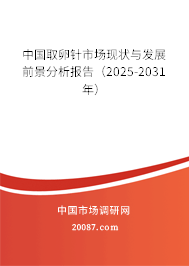 中国取卵针市场现状与发展前景分析报告（2025-2031年）

中国市场调研网

20087.com